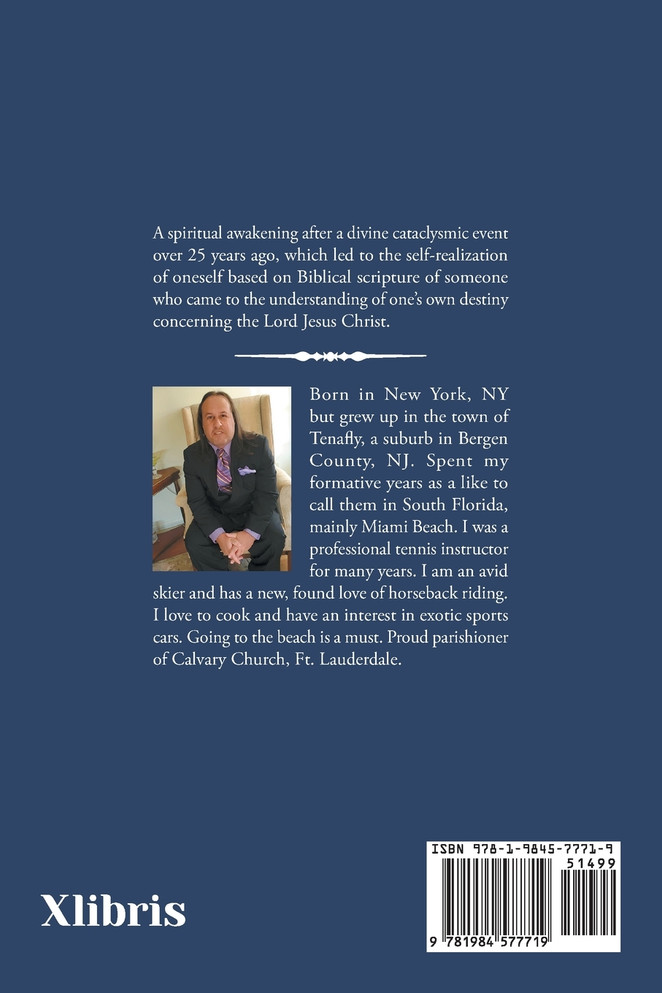 A spiritual awakening after a divine cataclysmic event over 25 years ago, which led to the self-realization of oneself based on Biblical scripture of someone who came to the understanding of one's own destiny concerning the Lord Jesus Christ.

Born in New York, NY but grew up in the town of Tenafly, a suburb in Bergen County, NJ. Spent my formative years as a like to call them in South Florida, mainly Miami Beach. I was a professional tennis instructor for many years. I am an avid skier and has a new, found love of horseback riding. I love to cook and have an interest in exotic sports cars. Going to the beach is a must. Proud parishioner of Calvary Church, Ft. Lauderdale.

Xlibris

ISBN 978-1-9845-7771-9
51499
9 781984 577719